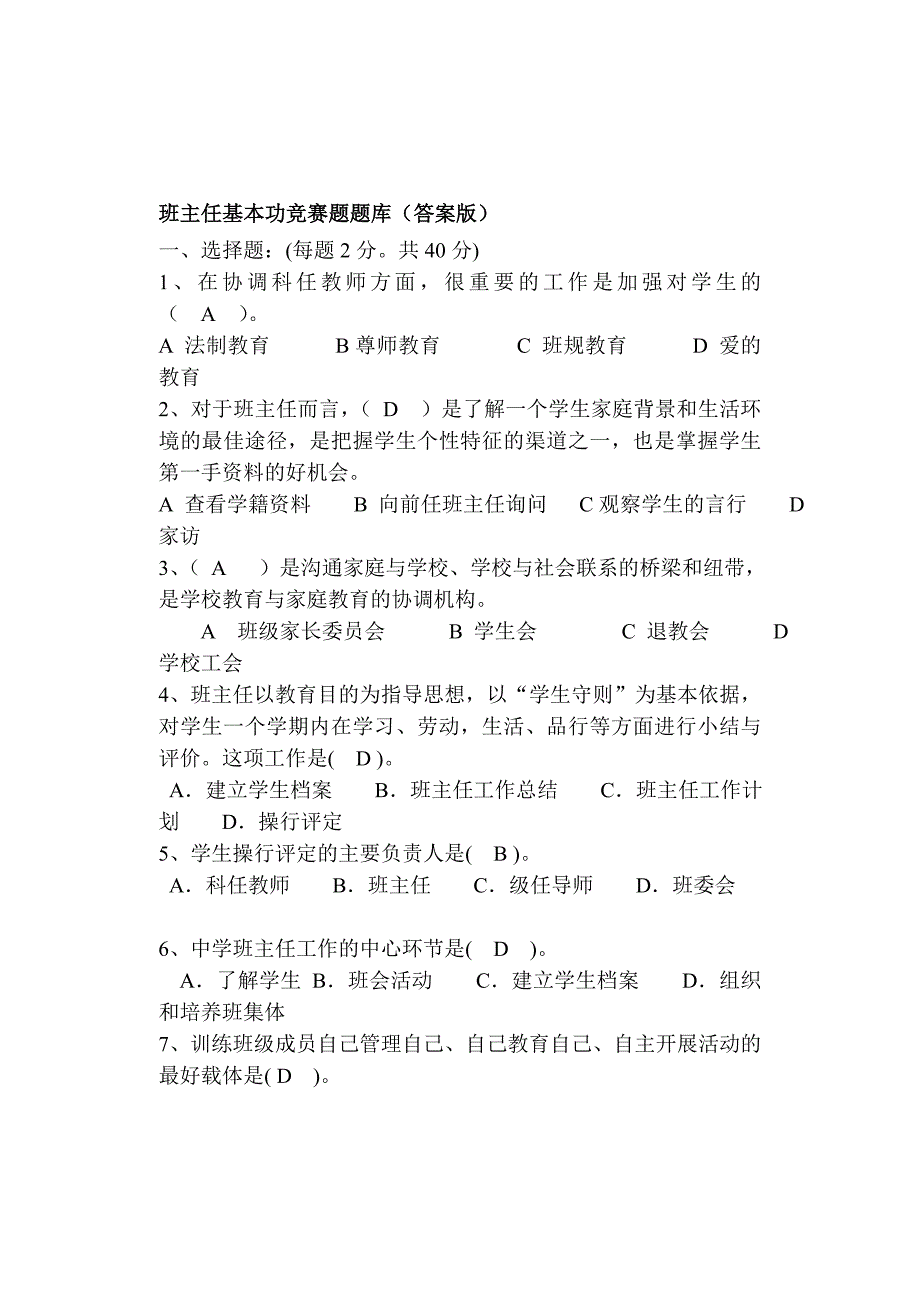 班主任基本功竞赛题题库（答案版）

一、选择题：(每题 2 分。共 40 分)

1、在协调科任教师方面，很重要的工作是加强对学生的（ A ）。

A 法制教育　B 尊师教育　C 班规教育　D 爱的教育

2、对于班主任而言，（ D ）是了解一个学生家庭背景和生活环境的最佳途径，是把握学生个性特征的渠道之一，也是掌握学生第一手资料的好机会。

A 查看学籍资料　B 向前任班主任询问　C 观察学生的言行　D 家访

3、（ A ）是沟通家庭与学校、学校与社会联系的桥梁和纽带，是学校教育与家庭教育的协调机构。

A 班级家长委员会　B 学生会　C 退教会　D 学校工会

4、班主任以教育目的为指导思想，以“学生守则”为基本依据，对学生一个学期内在学习、劳动，生活、品行等方面进行小结与评价。这项工作是( D )。

A．建立学生档案　B．班主任工作总结　C．班主任工作计划　D．操行评定

5、学生操行评定的主要负责人是( B )。

A．科任教师　B．班主任　C．级任导师　D．班委会

6、中学班主任工作的中心环节是( D )。

A．了解学生 B．班会活动　C．建立学生档案　D．组织和培养班集体

7、训练班级成员自己管理自己、自己教育自己、自主开展活动的最好载体是( D )。